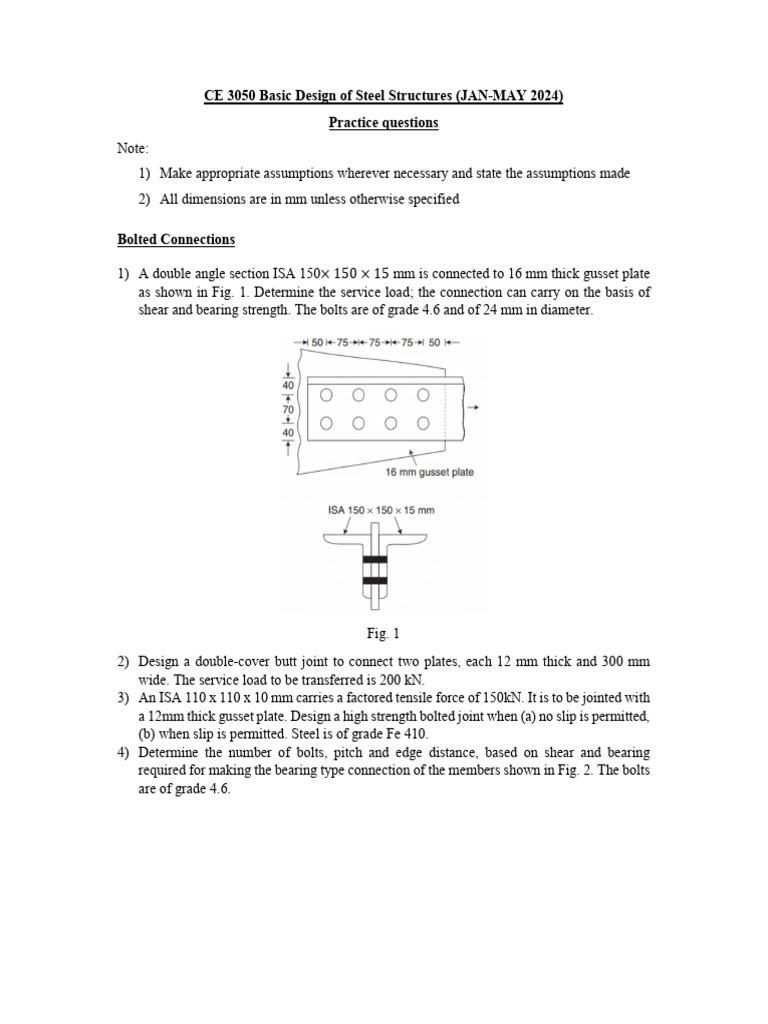 CE 3050 Basic Design of Steel Structures (JAN-MAY 2024)

Practice questions

Note:

1) Make appropriate assumptions wherever necessary and state the assumptions made

2) All dimensions are in mm unless otherwise specified

Bolted Connections

1) A double angle section ISA 150× 150 × 15 mm is connected to 16 mm thick gusset plate as shown in Fig. 1. Determine the service load; the connection can carry on the basis of shear and bearing strength. The bolts are of grade 4.6 and of 24 mm in diameter.

50 75 75 75 50

40
70
40

16 mm gusset plate

ISA 150 × 150 × 15 mm

Fig. 1

2) Design a double-cover butt joint to connect two plates, each 12 mm thick and 300 mm wide. The service load to be transferred is 200 kN.
3) An ISA 110 x 110 x 10 mm carries a factored tensile force of 150kN. It is to be jointed with a 12mm thick gusset plate. Design a high strength bolted joint when (a) no slip is permitted, (b) when slip is permitted. Steel is of grade Fe 410.
4) Determine the number of bolts, pitch and edge distance, based on shear and bearing required for making the bearing type connection of the members shown in Fig. 2. The bolts are of grade 4.6.